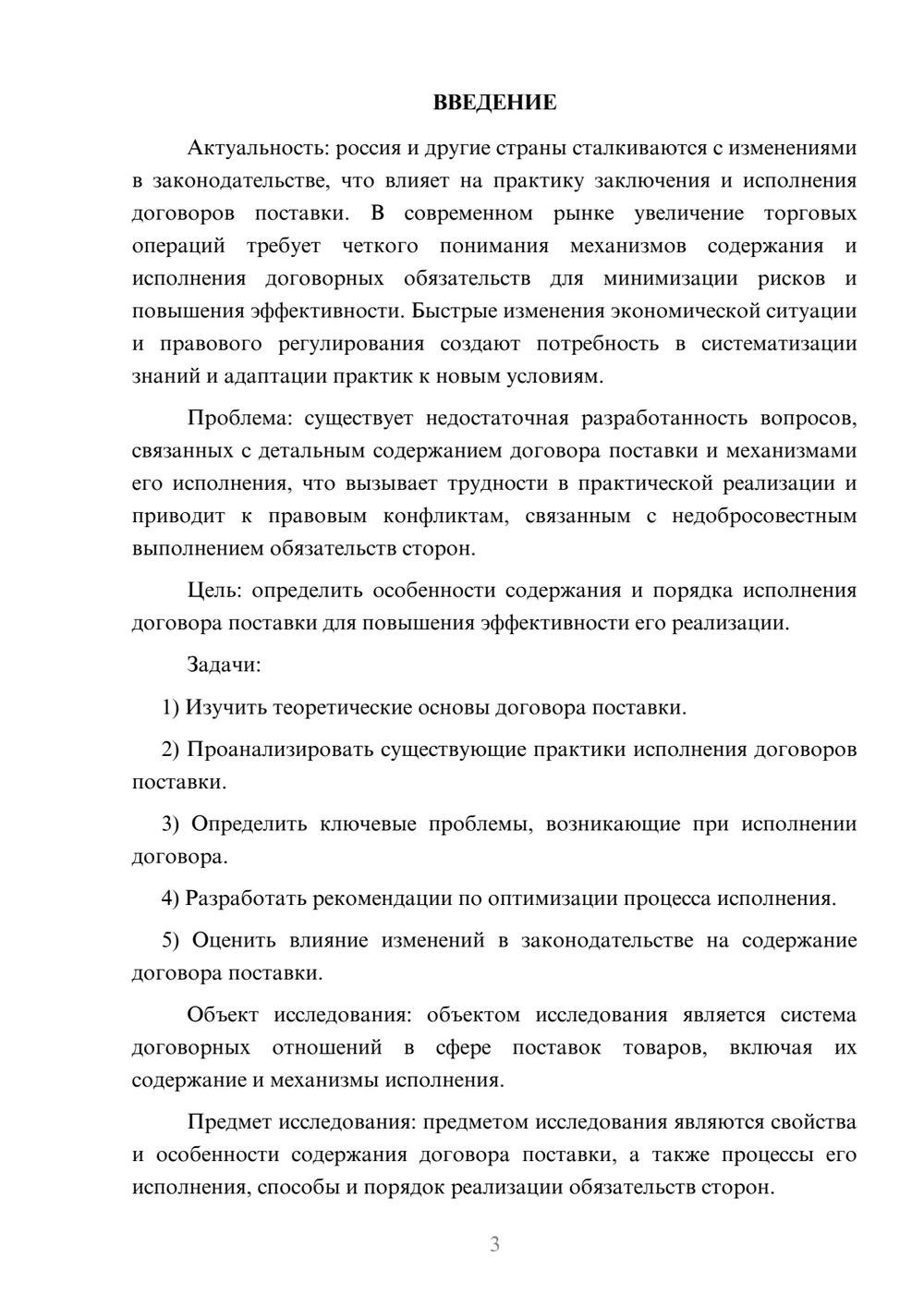 ВВЕДЕНИЕ

Актуальность: россия и другие страны сталкиваются с изменениями в законодательстве, что влияет на практику заключения и исполнения договоров поставки. В современном рынке увеличение торговых операций требует четкого понимания механизмов содержания и исполнения договорных обязательств для минимизации рисков и повышения эффективности. Быстрые изменения экономической ситуации и правового регулирования создают потребность в систематизации знаний и адаптации практик к новым условиям.

Проблема: существует недостаточная разработанность вопросов, связанных с детальным содержанием договора поставки и механизмами его исполнения, что вызывает трудности в практической реализации и приводит к правовым конфликтам, связанным с недобросовестным выполнением обязательств сторон.

Цель: определить особенности содержания и порядка исполнения договора поставки для повышения эффективности его реализации.

Задачи:

1) Изучить теоретические основы договора поставки.

2) Проанализировать существующие практики исполнения договоров поставки.

3) Определить ключевые проблемы, возникающие при исполнении договора.

4) Разработать рекомендации по оптимизации процесса исполнения.

5) Оценить влияние изменений в законодательстве на содержание договора поставки.

Объект исследования: объектом исследования является система договорных отношений в сфере поставок товаров, включая их содержание и механизмы исполнения.

Предмет исследования: предметом исследования являются свойства и особенности содержания договора поставки, а также процессы его исполнения, способы и порядок реализации обязательств сторон.

3